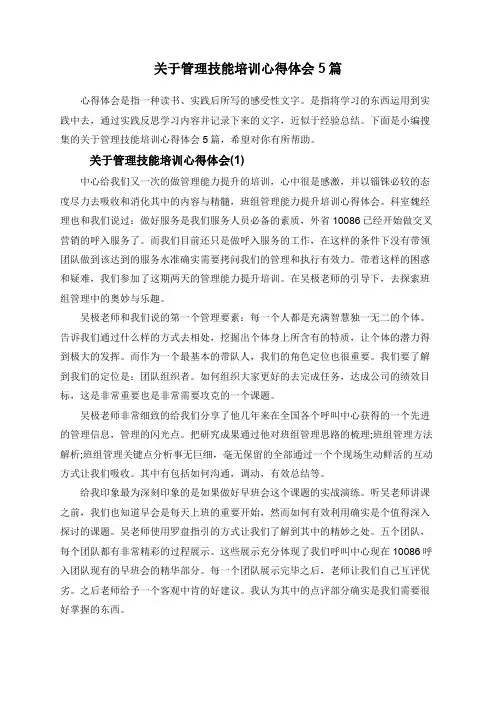 关于管理技能培训心得体会 5 篇

心得体会是指一种读书、实践后所写的感受性文字。是指将学习的东西运用到实践中去，通过实践反思学习内容并记录下来的文字，近似于经验总结。下面是小编搜集的关于管理技能培训心得体会 5 篇，希望对你有所帮助。

关于管理技能培训心得体会(1)

中心给我们又一次的做管理能力提升的培训，心中很是感激，并以锱铢必较的态度尽力去吸收和消化其中的内容与精髓，班组管理能力提升培训心得体会。科室魏经理也和我们说过：做好服务是我们服务人员必备的素质，外省 10086 已经开始做交叉营销的呼入服务了。而我们目前还只是做呼入服务的工作，在这样的条件下没有带领团队做到该达到的服务水准确实需要拷问我们的管理和执行有效力。带着这样的困惑和疑难，我们参加了这期两天的管理能力提升培训。在吴极老师的引导下，去探索班组管理中的奥妙与乐趣。

吴极老师和我们说的第一个管理要素：每一个人都是充满智慧独一无二的个体。告诉我们通过什么样的方式去相处，挖掘出个体身上所含有的特质，让个体的潜力得到极大的发挥。而作为一个最基本的带队人，我们的角色定位也很重要。我们要了解到我们的定位是：团队组织者。如何组织大家更好的去完成任务，达成公司的绩效目标，这是非常重要也是非常需要攻克的一个课题。

吴极老师非常细致的给我们分享了他几年来在全国各个呼叫中心获得的一个先进的管理信息，管理的闪光点。把研究成果通过他对班组管理思路的梳理;班组管理方法解析;班组管理关键点分析事无巨细，毫无保留的全部通过一个个现场生动鲜活的互动方式让我们吸收。其中有包括如何沟通，调动，有效总结等。

给我印象最为深刻印象的是如果做好早班会这个课题的实战演练。听吴老师讲课之前，我们也知道早会是每天上班的重要开始，然而如何有效利用确实是个值得深入探讨的课题。吴老师使用罗盘指引的方式让我们了解到其中的精妙之处。五个团队，每个团队都有非常精彩的过程展示。这些展示充分体现了我们呼叫中心现在 10086 呼入团队现有的早班会的精华部分。每一个团队展示完毕之后，老师让我们自己互评优劣。之后老师给予一个客观中肯的好建议。我认为其中的点评部分确实是我们需要很好掌握的东西。